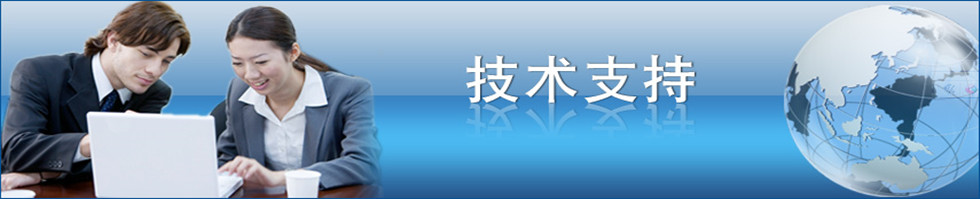 技术支持